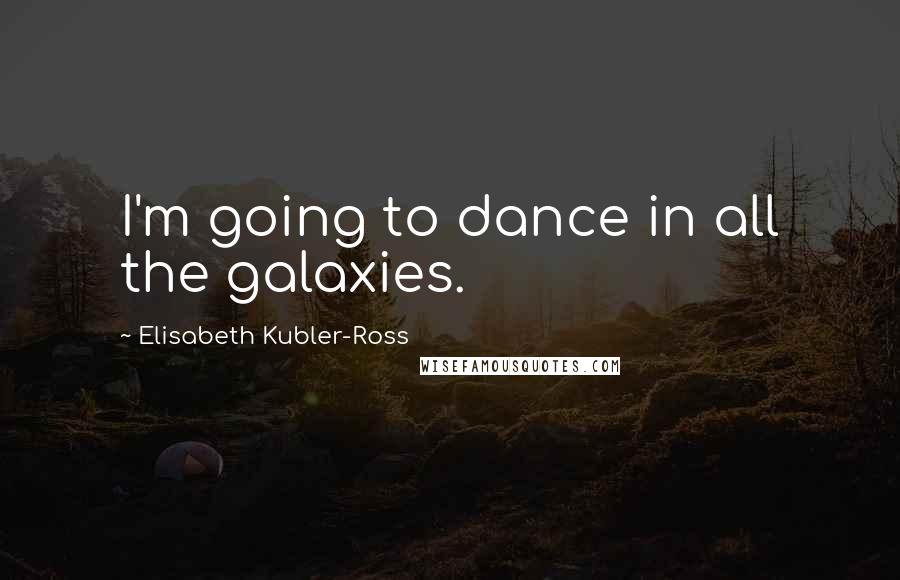 I'm going to dance in all the galaxies.

~ Elisabeth Kubler-Ross

WISEFAMOUSQUOTES.COM